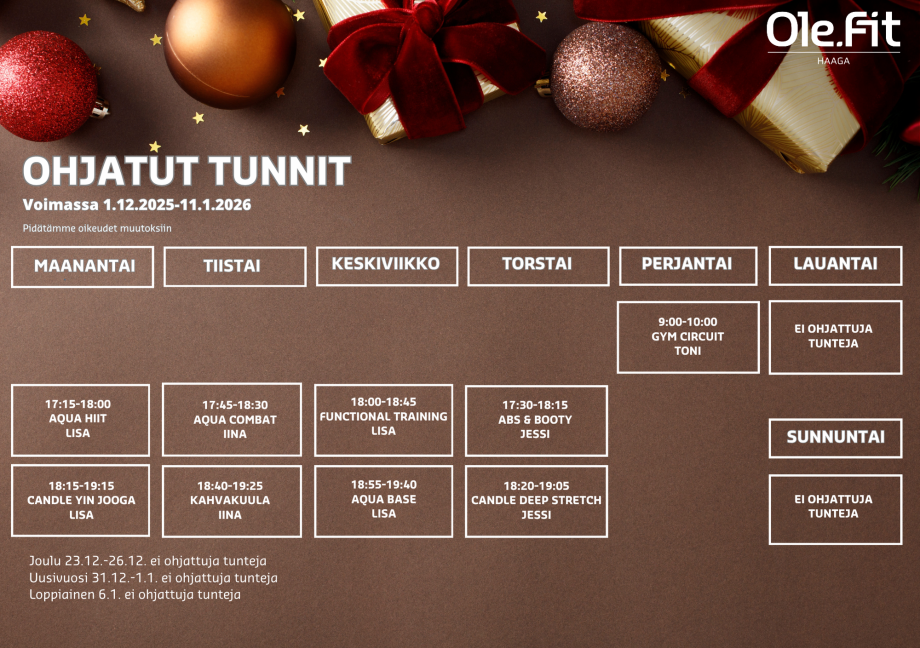 Ole.Fit
HAAGA

OHJATUT TUNNIT
Voimassa 1.12.2025-11.1.2026
Pidätämme oikeudet muutoksiin

MAANANTAI

17:15-18:00
AQUA HIIT
LISA

18:15-19:15
CANDLE YIN JOOGA
LISA

TIISTAI

17:45-18:30
AQUA COMBAT
IINA

18:40-19:25
KAHVAKUULA
IINA

KESKIVIIKKO

18:00-18:45
FUNCTIONAL TRAINING
LISA

18:55-19:40
AQUA BASE
LISA

TORSTAI

17:30-18:15
ABS & BOOTY
JESSI

18:20-19:05
CANDLE DEEP STRETCH
JESSI

PERJANTAI

9:00-10:00
GYM CIRCUIT
TONI

LAUANTAI

EI OHJATTUJA TUNTEJA

SUNNUNTAI

EI OHJATTUJA TUNTEJA

Joulu 23.12.-26.12. ei ohjattuja tunteja
Uusivuosi 31.12.-1.1. ei ohjattuja tunteja
Loppiainen 6.1. ei ohjattuja tunteja